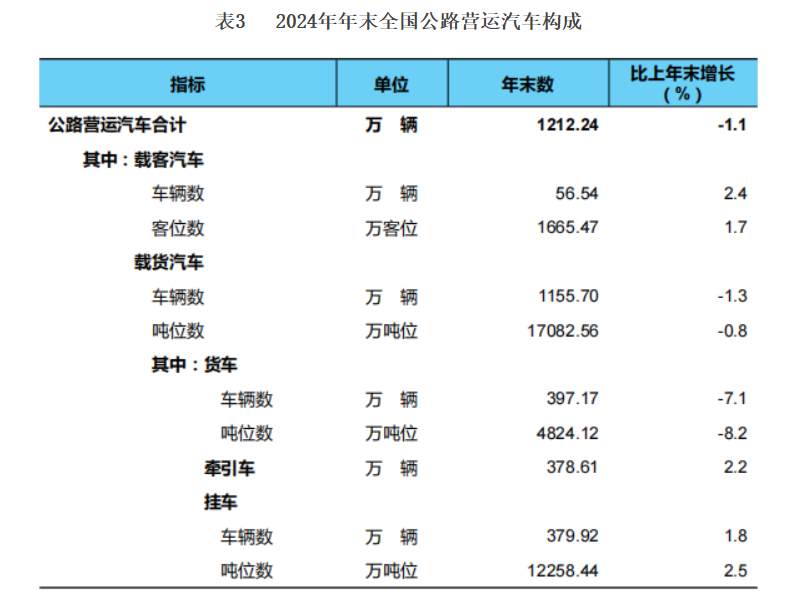 表3　2024年年末全国公路营运汽车构成

| 指标 | 单位 | 年末数 | 比上年末增长（%） |
|---|---|---|---|
| 公路营运汽车合计 | 万　辆 | 1212.24 | -1.1 |
| 其中：载客汽车 | | | |
| 车辆数 | 万　辆 | 56.54 | 2.4 |
| 客位数 | 万客位 | 1665.47 | 1.7 |
| 载货汽车 | | | |
| 车辆数 | 万　辆 | 1155.70 | -1.3 |
| 吨位数 | 万吨位 | 17082.56 | -0.8 |
| 其中：货车 | | | |
| 车辆数 | 万　辆 | 397.17 | -7.1 |
| 吨位数 | 万吨位 | 4824.12 | -8.2 |
| 牵引车 | 万　辆 | 378.61 | 2.2 |
| 挂车 | | | |
| 车辆数 | 万　辆 | 379.92 | 1.8 |
| 吨位数 | 万吨位 | 12258.44 | 2.5 |